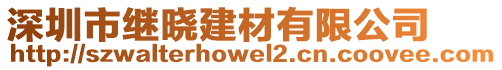 深圳市继晓建材有限公司
http://szwalterhowel2.cn.coovee.com